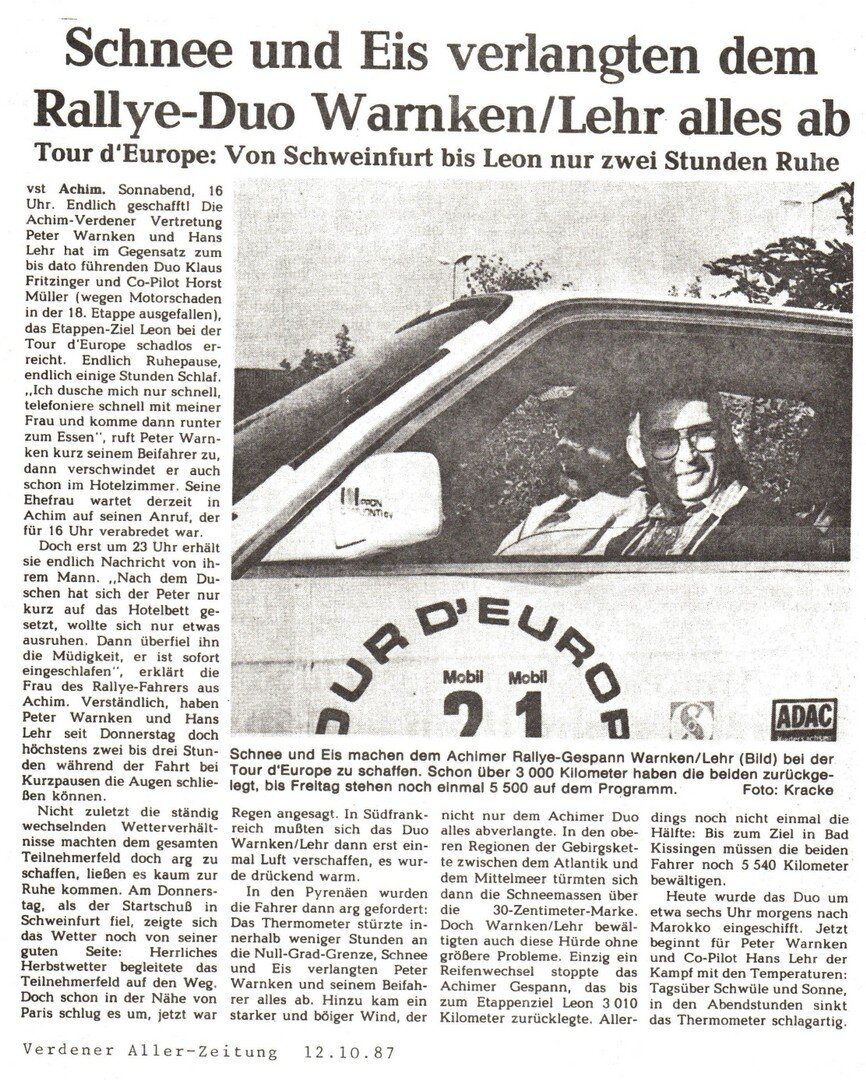 Schnee und Eis verlangten dem Rallye-Duo Warnken/Lehr alles ab

Tour d'Europe: Von Schweinfurt bis Leon nur zwei Stunden Ruhe

vst Achim. Sonnabend, 16 Uhr. Endlich geschafft! Die Achim-Verdener Vertretung Peter Warnken und Hans Lehr hat im Gegensatz zum bis dato führenden Duo Klaus Fritzinger und Co-Pilot Horst Müller (wegen Motorschaden in der 18. Etappe ausgefallen), das Etappen-Ziel Leon bei der Tour d'Europe schadlos erreicht. Endlich Ruhepause, endlich einige Stunden Schlaf. „Ich dusche mich nur schnell, telefoniere schnell mit meiner Frau und komme dann runter zum Essen", ruft Peter Warnken kurz seinem Beifahrer zu, dann verschwindet er auch schon im Hotelzimmer. Seine Ehefrau wartet derzeit in Achim auf seinen Anruf, der für 16 Uhr verabredet war.

Doch erst um 23 Uhr erhält sie endlich Nachricht von ihrem Mann. „Nach dem Duschen hat sich der Peter nur kurz auf das Hotelbett gesetzt, wollte sich nur etwas ausruhen. Dann überfiel ihn die Müdigkeit, er ist sofort eingeschlafen", erklärt die Frau des Rallye-Fahrers aus Achim. Verständlich, haben Peter Warnken und Hans Lehr seit Donnerstag doch höchstens zwei bis drei Stunden während der Fahrt bei Kurzpausen die Augen schließen können.

Nicht zuletzt die ständig wechselnden Wetterverhältnisse machten dem gesamten Teilnehmerfeld doch arg zu schaffen, ließen es kaum zur Ruhe kommen. Am Donnerstag, als der Startschuß in Schweinfurt fiel, zeigte sich das Wetter noch von seiner guten Seite: Herrliches Herbstwetter begleitete das Teilnehmerfeld auf den Weg. Doch schon in der Nähe von Paris schlug es um, jetzt war Regen angesagt. In Südfrankreich mußten sich das Duo Warnken/Lehr dann erst einmal Luft verschaffen, es wurde drückend warm.

In den Pyrenäen wurden die Fahrer dann arg gefordert: Das Thermometer stürzte innerhalb weniger Stunden an die Null-Grad-Grenze, Schnee und Eis verlangten Peter Warnken und seinem Beifahrer alles ab. Hinzu kam ein starker und böiger Wind, der nicht nur dem Achimer Duo alles abverlangte. In den oberen Regionen der Gebirgskette zwischen dem Atlantik und dem Mittelmeer türmten sich dann die Schneemassen über die 30-Zentimeter-Marke. Doch Warnken/Lehr bewältigten auch diese Hürde ohne größere Probleme. Einzig ein Reifenwechsel stoppte das Achimer Gespann, das bis zum Etappenziel Leon 3 010 Kilometer zurücklegte. Allerdings noch nicht einmal die Hälfte: Bis zum Ziel in Bad Kissingen müssen die beiden Fahrer noch 5 540 Kilometer bewältigen.

Heute wurde das Duo um etwa sechs Uhr morgens nach Marokko eingeschifft. Jetzt beginnt für Peter Warnken und Co-Pilot Hans Lehr der Kampf mit den Temperaturen: Tagsüber Schwüle und Sonne, in den Abendstunden sinkt das Thermometer schlagartig.

OUR D'EUROP
Mobil Mobil
21
ADAC

Schnee und Eis machen dem Achimer Rallye-Gespann Warnken/Lehr (Bild) bei der Tour d'Europe zu schaffen. Schon über 3 000 Kilometer haben die beiden zurückgelegt, bis Freitag stehen noch einmal 5 500 auf dem Programm. Foto: Kracke

Verdener Aller-Zeitung 12.10.87